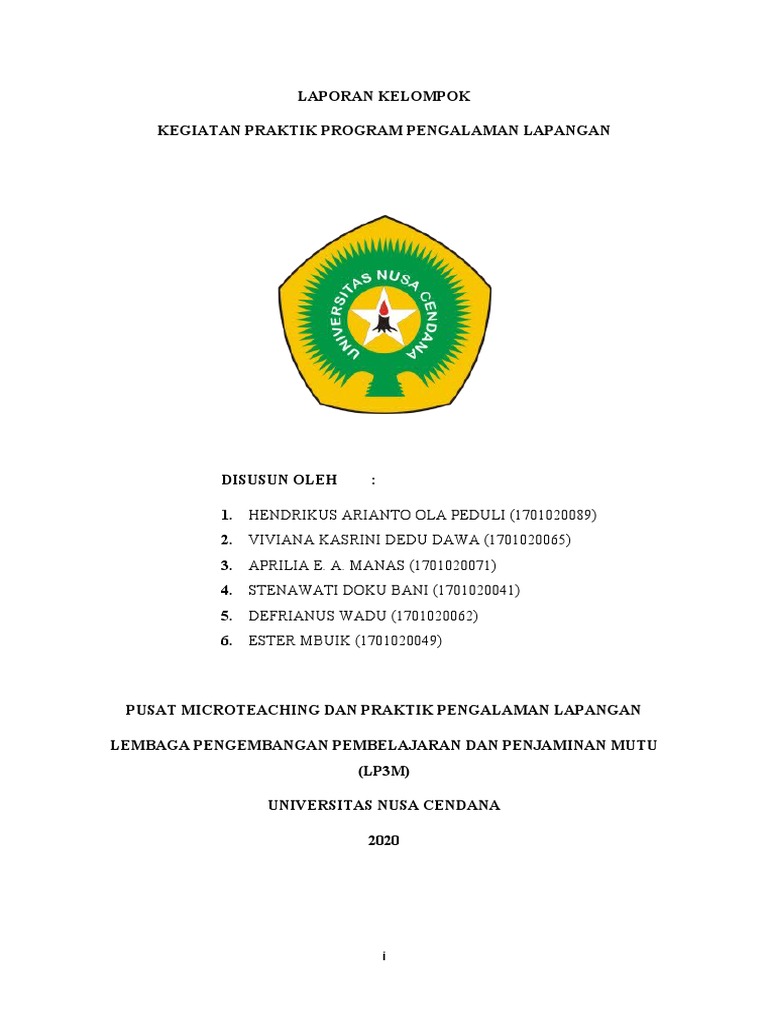 LAPORAN KELOMPOK

KEGIATAN PRAKTIK PROGRAM PENGALAMAN LAPANGAN

UNIVERSITAS NUSA CENDANA

DISUSUN OLEH :

1. HENDRIKUS ARIANTO OLA PEDULI (1701020089)
2. VIVIANA KASRINI DEDU DAWA (1701020065)
3. APRILIA E. A. MANAS (1701020071)
4. STENAWATI DOKU BANI (1701020041)
5. DEFRIANUS WADU (1701020062)
6. ESTER MBUIK (1701020049)

PUSAT MICROTEACHING DAN PRAKTIK PENGALAMAN LAPANGAN

LEMBAGA PENGEMBANGAN PEMBELAJARAN DAN PENJAMINAN MUTU (LP3M)

UNIVERSITAS NUSA CENDANA

2020

i